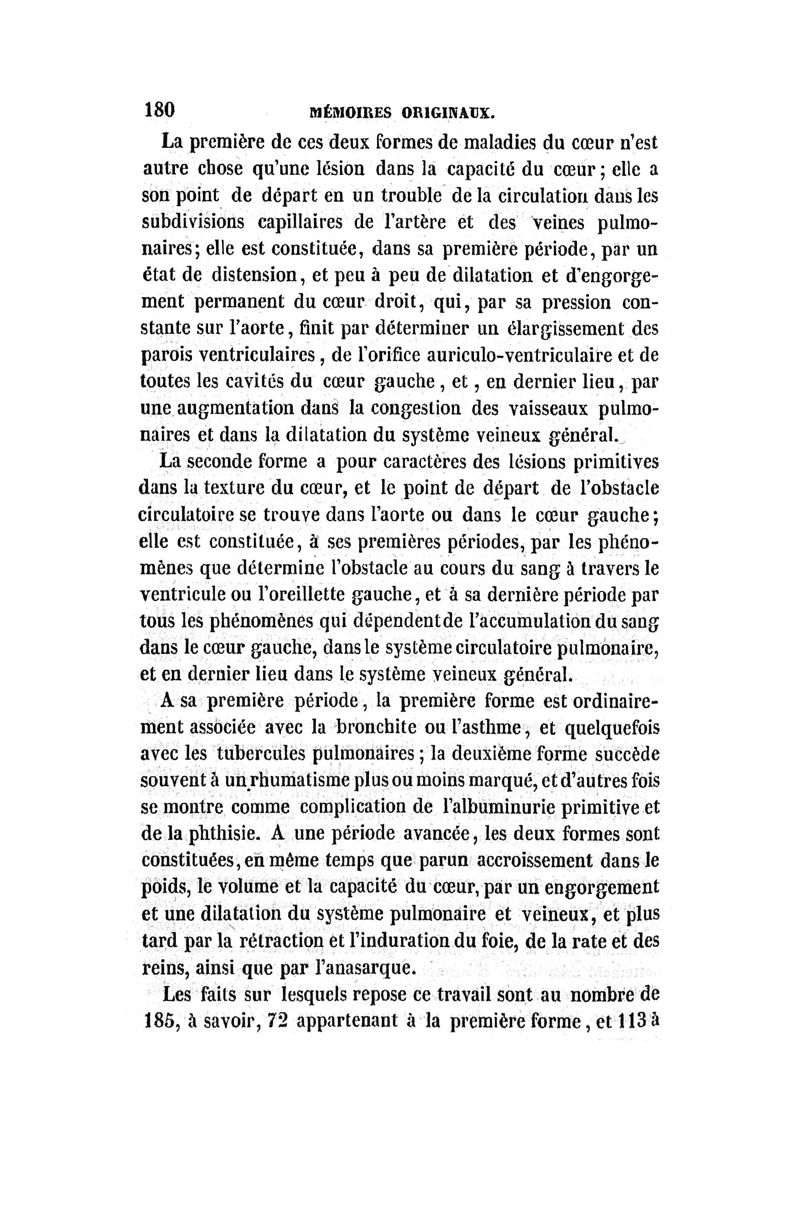 180 MÉMOIRES ORIGINAUX.

La première de ces deux formes de maladies du cœur n'est autre chose qu'une lésion dans la capacité du cœur; elle a son point de départ en un trouble de la circulation dans les subdivisions capillaires de l'artère et des veines pulmonaires; elle est constituée, dans sa première période, par un état de distension, et peu à peu de dilatation et d'engorgement permanent du cœur droit, qui, par sa pression constante sur l'aorte, finit par déterminer un élargissement des parois ventriculaires, de l'orifice auriculo-ventriculaire et de toutes les cavités du cœur gauche, et, en dernier lieu, par une augmentation dans la congestion des vaisseaux pulmonaires et dans la dilatation du système veineux général.

La seconde forme a pour caractères des lésions primitives dans la texture du cœur, et le point de départ de l'obstacle circulatoire se trouve dans l'aorte ou dans le cœur gauche; elle est constituée, à ses premières périodes, par les phénomènes que détermine l'obstacle au cours du sang à travers le ventricule ou l'oreillette gauche, et à sa dernière période par tous les phénomènes qui dépendent de l'accumulation du sang dans le cœur gauche, dans le système circulatoire pulmonaire, et en dernier lieu dans le système veineux général.

A sa première période, la première forme est ordinairement associée avec la bronchite ou l'asthme, et quelquefois avec les tubercules pulmonaires; la deuxième forme succède souvent à un rhumatisme plus ou moins marqué, et d'autres fois se montre comme complication de l'albuminurie primitive et de la phthisie. A une période avancée, les deux formes sont constituées, en même temps que par un accroissement dans le poids, le volume et la capacité du cœur, par un engorgement et une dilatation du système pulmonaire et veineux, et plus tard par la rétraction et l'induration du foie, de la rate et des reins, ainsi que par l'anasarque.

Les faits sur lesquels repose ce travail sont au nombre de 185, à savoir, 72 appartenant à la première forme, et 113 à